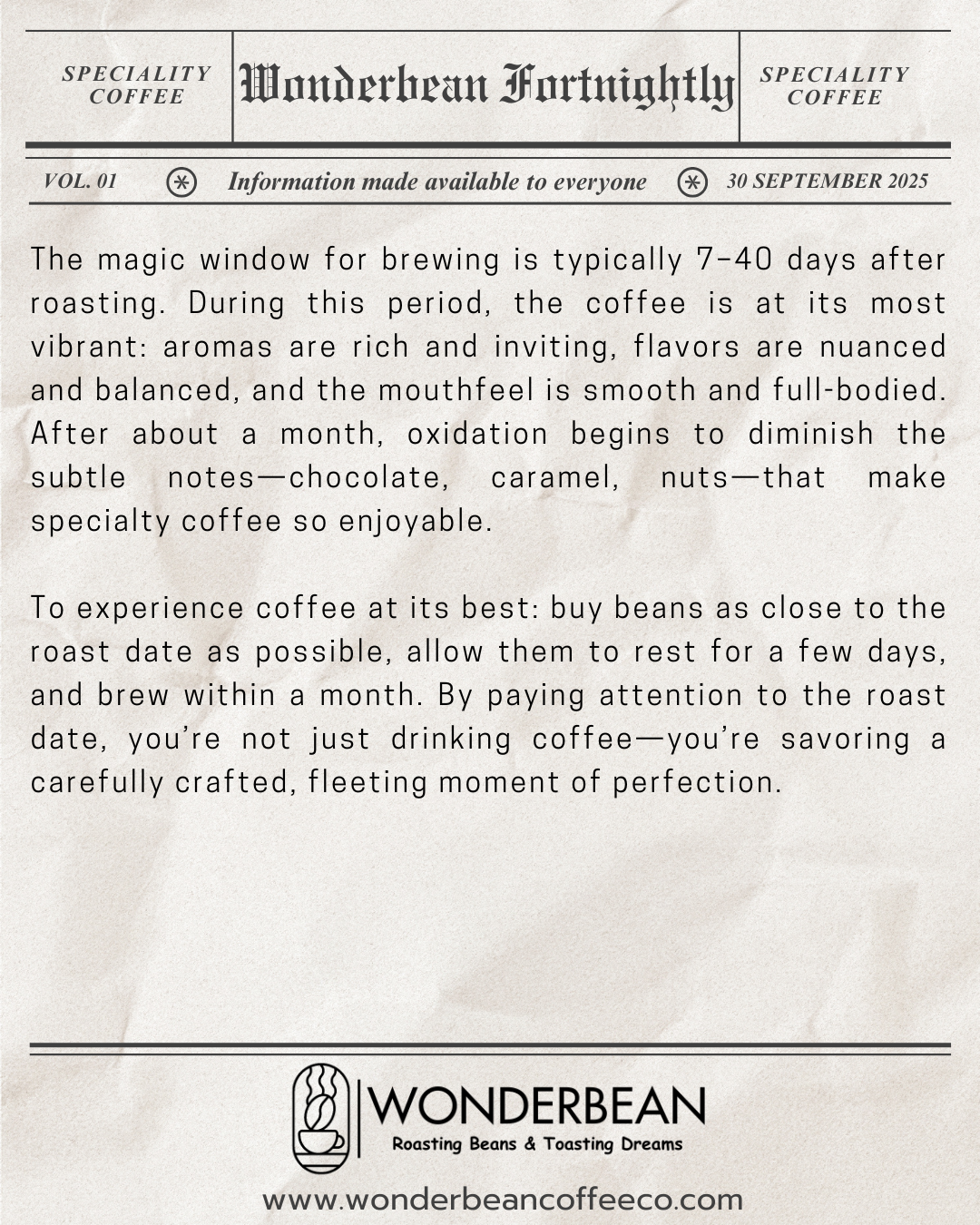 SPECIALITY COFFEE

Wonderbean Fortnightly

SPECIALITY COFFEE

VOL. 01

Information made available to everyone

30 SEPTEMBER 2025

The magic window for brewing is typically 7–40 days after roasting. During this period, the coffee is at its most vibrant: aromas are rich and inviting, flavors are nuanced and balanced, and the mouthfeel is smooth and full-bodied. After about a month, oxidation begins to diminish the subtle notes—chocolate, caramel, nuts—that make specialty coffee so enjoyable.

To experience coffee at its best: buy beans as close to the roast date as possible, allow them to rest for a few days, and brew within a month. By paying attention to the roast date, you're not just drinking coffee—you're savoring a carefully crafted, fleeting moment of perfection.

WONDERBEAN

Roasting Beans & Toasting Dreams

www.wonderbeancoffeeco.com